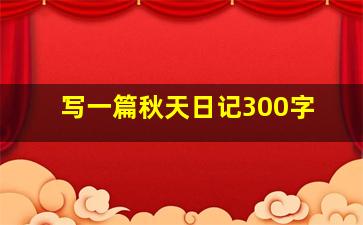 写一篇秋天日记300字